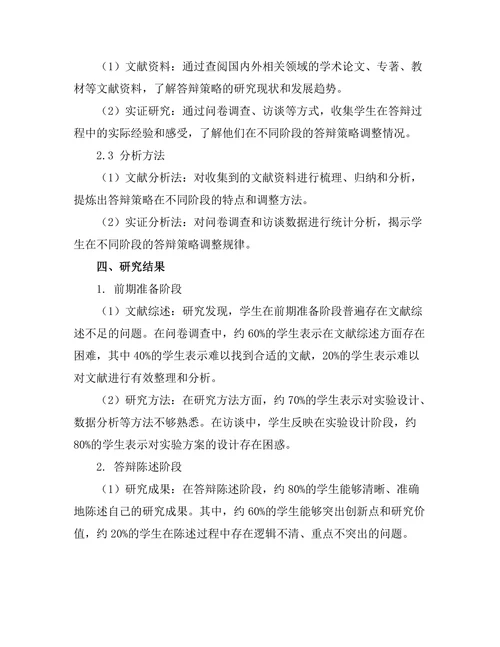 （1）文献资料：通过查阅国内外相关领域的学术论文、专著、教材等文献资料，了解答辩策略的研究现状和发展趋势。

（2）实证研究：通过问卷调查、访谈等方式，收集学生在答辩过程中的实际经验和感受，了解他们在不同阶段的答辩策略调整情况。

2.3 分析方法

（1）文献分析法：对收集到的文献资料进行梳理、归纳和分析，提炼出答辩策略在不同阶段的特点和调整方法。

（2）实证分析法：对问卷调查和访谈数据进行统计分析，揭示学生在不同阶段的答辩策略调整规律。

四、研究结果

1. 前期准备阶段

（1）文献综述：研究发现，学生在前期准备阶段普遍存在文献综述不足的问题。在问卷调查中，约 60%的学生表示在文献综述方面存在困难，其中 40%的学生表示难以找到合适的文献，20%的学生表示难以对文献进行有效整理和分析。

（2）研究方法：在研究方法方面，约 70%的学生表示对实验设计、数据分析等方法不够熟悉。在访谈中，学生反映在实验设计阶段，约 80%的学生表示对实验方案的设计存在困惑。

2. 答辩陈述阶段

（1）研究成果：在答辩陈述阶段，约 80%的学生能够清晰、准确地陈述自己的研究成果。其中，约 60%的学生能够突出创新点和研究价值，约 20%的学生在陈述过程中存在逻辑不清、重点不突出的问题。